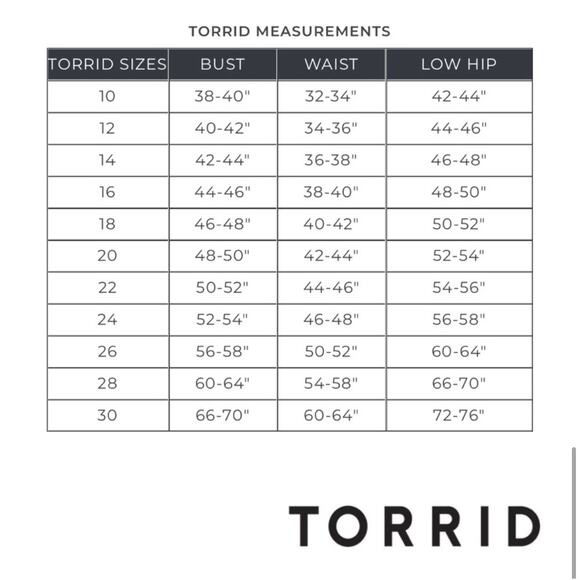 TORRID MEASUREMENTS

| TORRID SIZES | BUST | WAIST | LOW HIP |
|---|---|---|---|
| 10 | 38-40" | 32-34" | 42-44" |
| 12 | 40-42" | 34-36" | 44-46" |
| 14 | 42-44" | 36-38" | 46-48" |
| 16 | 44-46" | 38-40" | 48-50" |
| 18 | 46-48" | 40-42" | 50-52" |
| 20 | 48-50" | 42-44" | 52-54" |
| 22 | 50-52" | 44-46" | 54-56" |
| 24 | 52-54" | 46-48" | 56-58" |
| 26 | 56-58" | 50-52" | 60-64" |
| 28 | 60-64" | 54-58" | 66-70" |
| 30 | 66-70" | 60-64" | 72-76" |

TORRID